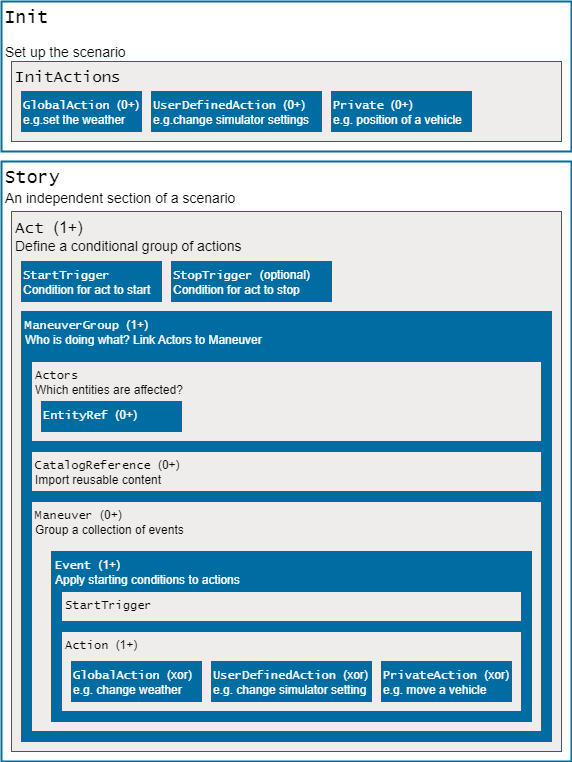 Init
Set up the scenario

InitActions

GlobalAction (0+)
e.g.set the weather

UserDefinedAction (0+)
e.g.change simulator settings

Private (0+)
e.g. position of a vehicle

Story
An independent section of a scenario

Act (1+)
Define a conditional group of actions

StartTrigger
Condition for act to start

StopTrigger (optional)
Condition for act to stop

ManeuverGroup (1+)
Who is doing what? Link Actors to Maneuver

Actors
Which entities are affected?

EntityRef (0+)

CatalogReference (0+)
Import reusable content

Maneuver (0+)
Group a collection of events

Event (1+)
Apply starting conditions to actions

StartTrigger

Action (1+)

GlobalAction (xor)
e.g. change weather

UserDefinedAction (xor)
e.g. change simulator setting

PrivateAction (xor)
e.g. move a vehicle